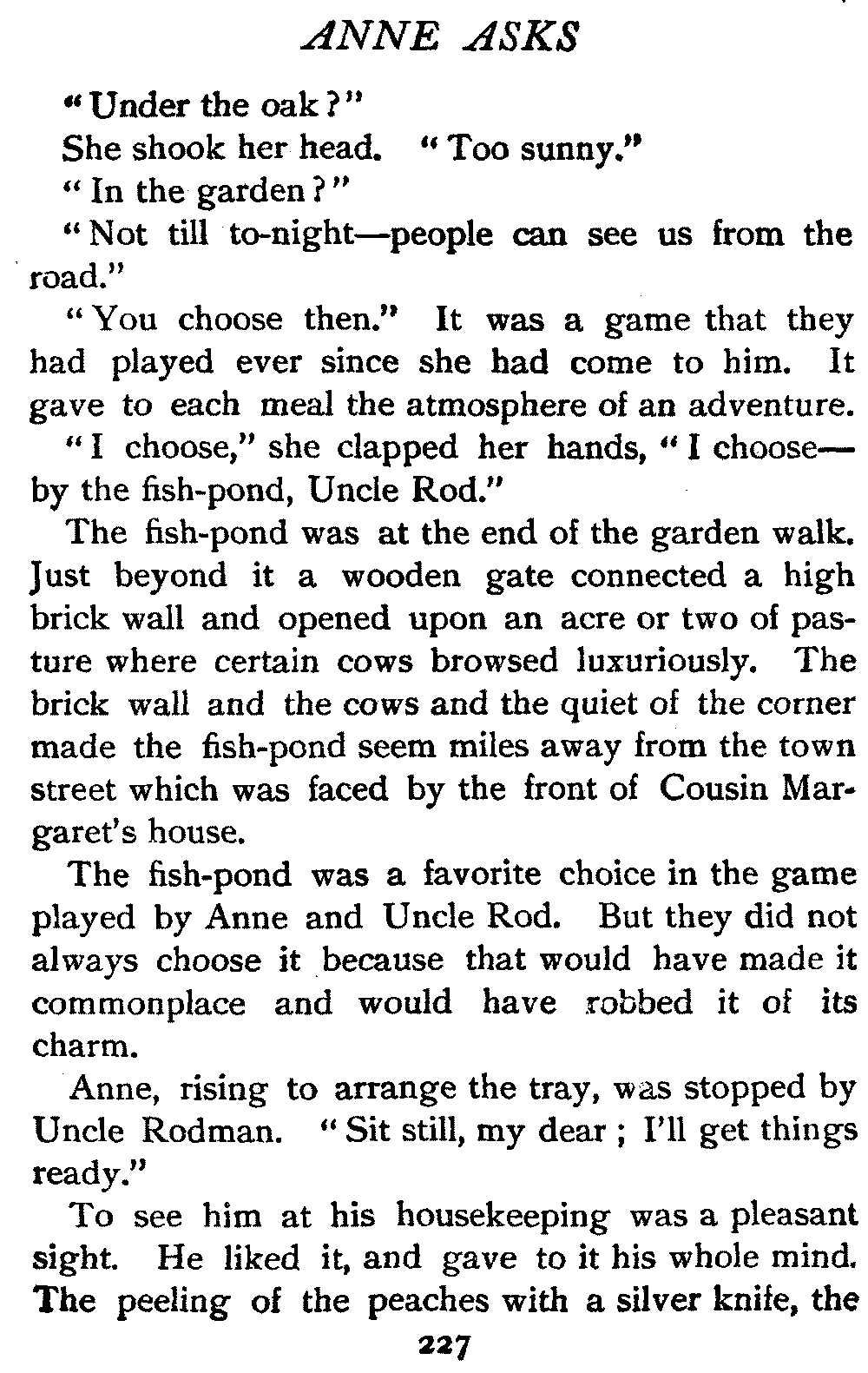 ANNE ASKS

"Under the oak?"

She shook her head. "Too sunny."

"In the garden?"

"Not till to-night—people can see us from the road."

"You choose then." It was a game that they had played ever since she had come to him. It gave to each meal the atmosphere of an adventure.

"I choose," she clapped her hands, "I choose—by the fish-pond, Uncle Rod."

The fish-pond was at the end of the garden walk. Just beyond it a wooden gate connected a high brick wall and opened upon an acre or two of pasture where certain cows browsed luxuriously. The brick wall and the cows and the quiet of the corner made the fish-pond seem miles away from the town street which was faced by the front of Cousin Margaret's house.

The fish-pond was a favorite choice in the game played by Anne and Uncle Rod. But they did not always choose it because that would have made it commonplace and would have robbed it of its charm.

Anne, rising to arrange the tray, was stopped by Uncle Rodman. "Sit still, my dear; I'll get things ready."

To see him at his housekeeping was a pleasant sight. He liked it, and gave to it his whole mind. The peeling of the peaches with a silver knife, the

227